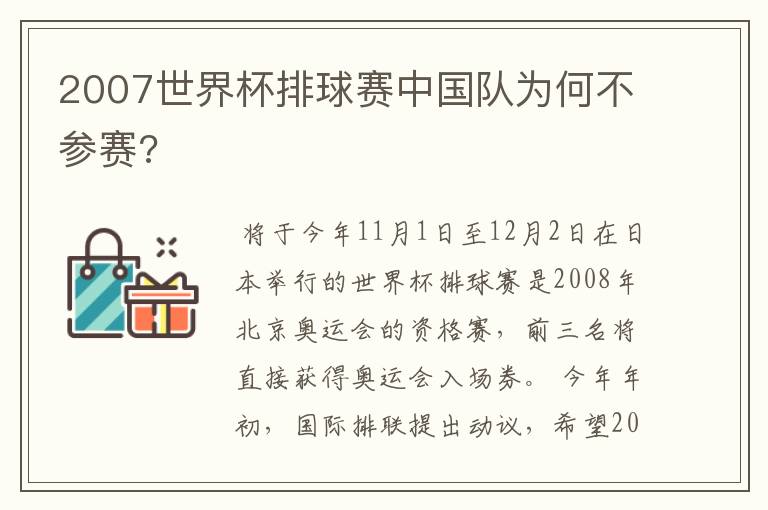 2007世界杯排球赛中国队为何不参赛?

将于今年11月1日至12月2日在日本举行的世界杯排球赛是2008年北京奥运会的资格赛，前三名将直接获得奥运会入场券。今年年初，国际排联提出动议，希望20